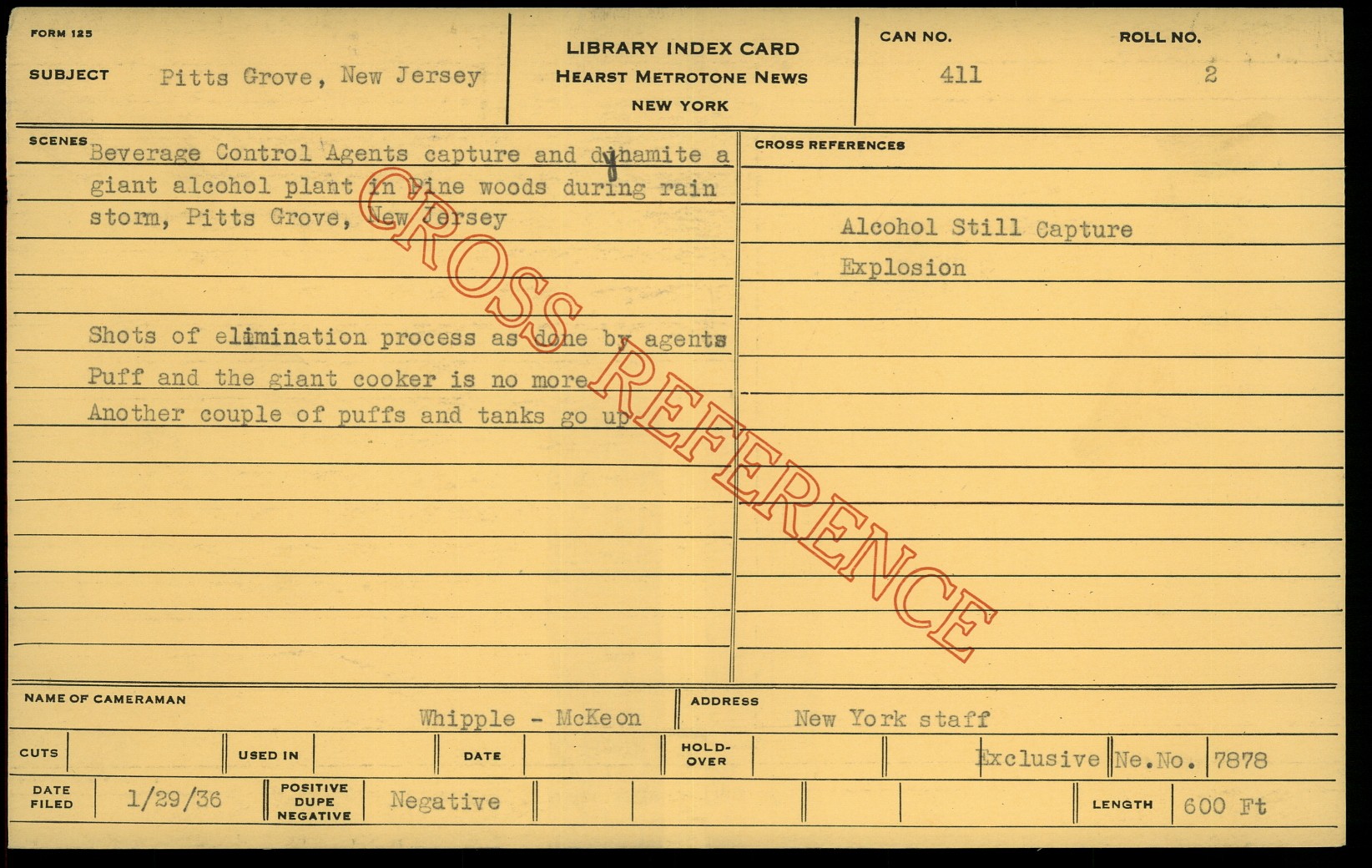 FORM 125

SUBJECT Pitts Grove, New Jersey

LIBRARY INDEX CARD
HEARST METROTONE NEWS
NEW YORK

CAN NO. 411

ROLL NO. 2

SCENES

Beverage Control Agents capture and dynamite a giant alcohol plant in Pine woods during rain storm, Pitts Grove, New Jersey

Shots of elimination process as done by agents
Puff and the giant cooker is no more
Another couple of puffs and tanks go up

CROSS REFERENCES

Alcohol Still Capture
Explosion

NAME OF CAMERAMAN Whipple - McKeon

ADDRESS New York staff

CUTS

USED IN

DATE

HOLD-OVER

Exclusive Ne.No. 7878

DATE FILED 1/29/36

POSITIVE DUPE NEGATIVE Negative

LENGTH 600 Ft

CROSS REFERENCE